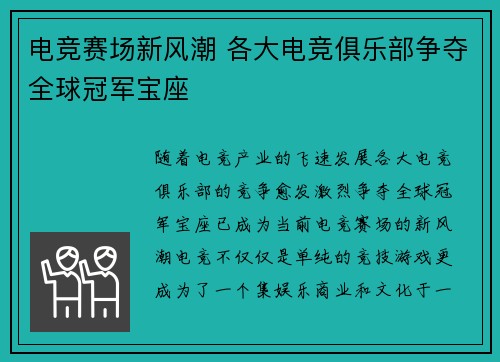 电竞赛场新风潮 各大电竞俱乐部争夺全球冠军宝座

随着电竞产业的飞速发展各大电竞俱乐部的竞争愈发激烈争夺全球冠军宝座已成为当前电竞赛场的新风潮电竞不仅仅是单纯的竞技游戏更成为了一个集娱乐商业和文化于一